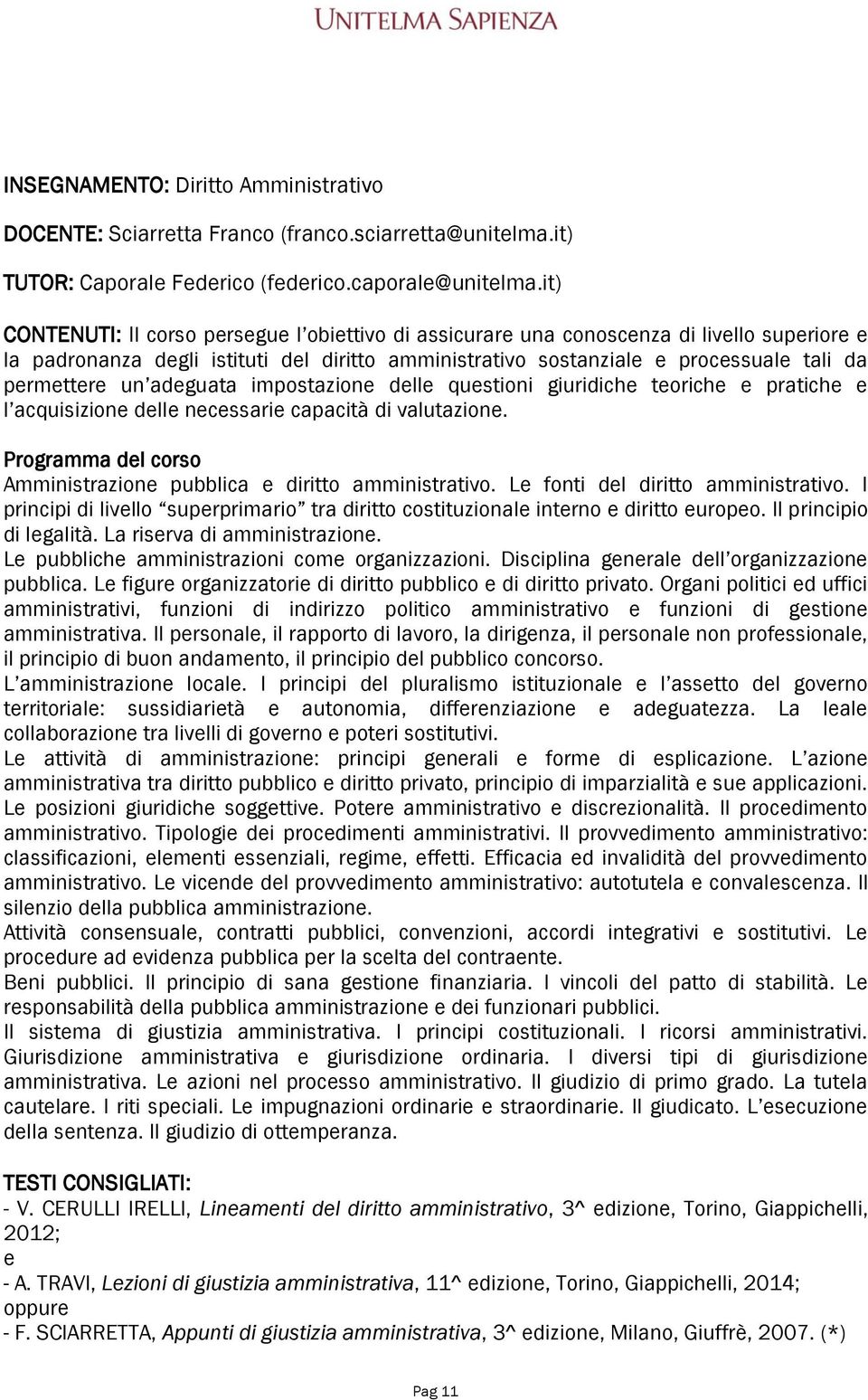 UNITELMA SAPIENZA

INSEGNAMENTO: Diritto Amministrativo

DOCENTE: Sciarretta Franco (franco.sciarretta@unitelma.it)

TUTOR: Caporale Federico (federico.caporale@unitelma.it)

CONTENUTI: Il corso persegue l'obiettivo di assicurare una conoscenza di livello superiore e la padronanza degli istituti del diritto amministrativo sostanziale e processuale tali da permettere un'adeguata impostazione delle questioni giuridiche teoriche e pratiche e l'acquisizione delle necessarie capacità di valutazione.

Programma del corso
Amministrazione pubblica e diritto amministrativo. Le fonti del diritto amministrativo. I principi di livello "superprimario" tra diritto costituzionale interno e diritto europeo. Il principio di legalità. La riserva di amministrazione.
Le pubbliche amministrazioni come organizzazioni. Disciplina generale dell'organizzazione pubblica. Le figure organizzatorie di diritto pubblico e di diritto privato. Organi politici ed uffici amministrativi, funzioni di indirizzo politico amministrativo e funzioni di gestione amministrativa. Il personale, il rapporto di lavoro, la dirigenza, il personale non professionale, il principio di buon andamento, il principio del pubblico concorso.
L'amministrazione locale. I principi del pluralismo istituzionale e l'assetto del governo territoriale: sussidiarietà e autonomia, differenziazione e adeguatezza. La leale collaborazione tra livelli di governo e poteri sostitutivi.
Le attività di amministrazione: principi generali e forme di esplicazione. L'azione amministrativa tra diritto pubblico e diritto privato, principio di imparzialità e sue applicazioni. Le posizioni giuridiche soggettive. Potere amministrativo e discrezionalità. Il procedimento amministrativo. Tipologie dei procedimenti amministrativi. Il provvedimento amministrativo: classificazioni, elementi essenziali, regime, effetti. Efficacia ed invalidità del provvedimento amministrativo. Le vicende del provvedimento amministrativo: autotutela e convalescenza. Il silenzio della pubblica amministrazione.
Attività consensuale, contratti pubblici, convenzioni, accordi integrativi e sostitutivi. Le procedure ad evidenza pubblica per la scelta del contraente.
Beni pubblici. Il principio di sana gestione finanziaria. I vincoli del patto di stabilità. Le responsabilità della pubblica amministrazione e dei funzionari pubblici.
Il sistema di giustizia amministrativa. I principi costituzionali. I ricorsi amministrativi. Giurisdizione amministrativa e giurisdizione ordinaria. I diversi tipi di giurisdizione amministrativa. Le azioni nel processo amministrativo. Il giudizio di primo grado. La tutela cautelare. I riti speciali. Le impugnazioni ordinarie e straordinarie. Il giudicato. L'esecuzione della sentenza. Il giudizio di ottemperanza.

TESTI CONSIGLIATI:
- V. CERULLI IRELLI, Lineamenti del diritto amministrativo, 3^ edizione, Torino, Giappichelli, 2012;
e
- A. TRAVI, Lezioni di giustizia amministrativa, 11^ edizione, Torino, Giappichelli, 2014;
oppure
- F. SCIARRETTA, Appunti di giustizia amministrativa, 3^ edizione, Milano, Giuffrè, 2007. (*)

Pag 11